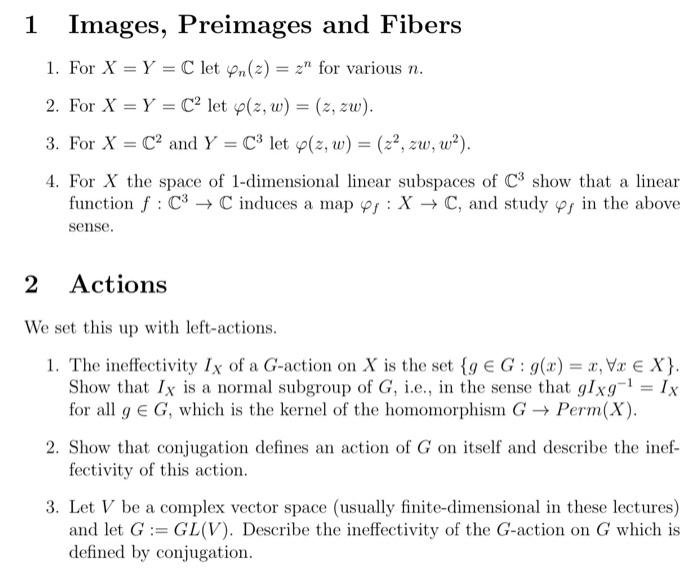 1 Images, Preimages and Fibers

1. For $X = Y = \mathbb{C}$ let $\varphi_n(z) = z^n$ for various $n$.

2. For $X = Y = \mathbb{C}^2$ let $\varphi(z, w) = (z, zw)$.

3. For $X = \mathbb{C}^2$ and $Y = \mathbb{C}^3$ let $\varphi(z, w) = (z^2, zw, w^2)$.

4. For $X$ the space of 1-dimensional linear subspaces of $\mathbb{C}^3$ show that a linear function $f : \mathbb{C}^3 \to \mathbb{C}$ induces a map $\varphi_f : X \to \mathbb{C}$, and study $\varphi_f$ in the above sense.

2 Actions

We set this up with left-actions.

1. The ineffectivity $I_X$ of a $G$-action on $X$ is the set $\{g \in G : g(x) = x, \forall x \in X\}$. Show that $I_X$ is a normal subgroup of $G$, i.e., in the sense that $gI_Xg^{-1} = I_X$ for all $g \in G$, which is the kernel of the homomorphism $G \to Perm(X)$.

2. Show that conjugation defines an action of $G$ on itself and describe the ineffectivity of this action.

3. Let $V$ be a complex vector space (usually finite-dimensional in these lectures) and let $G := GL(V)$. Describe the ineffectivity of the $G$-action on $G$ which is defined by conjugation.